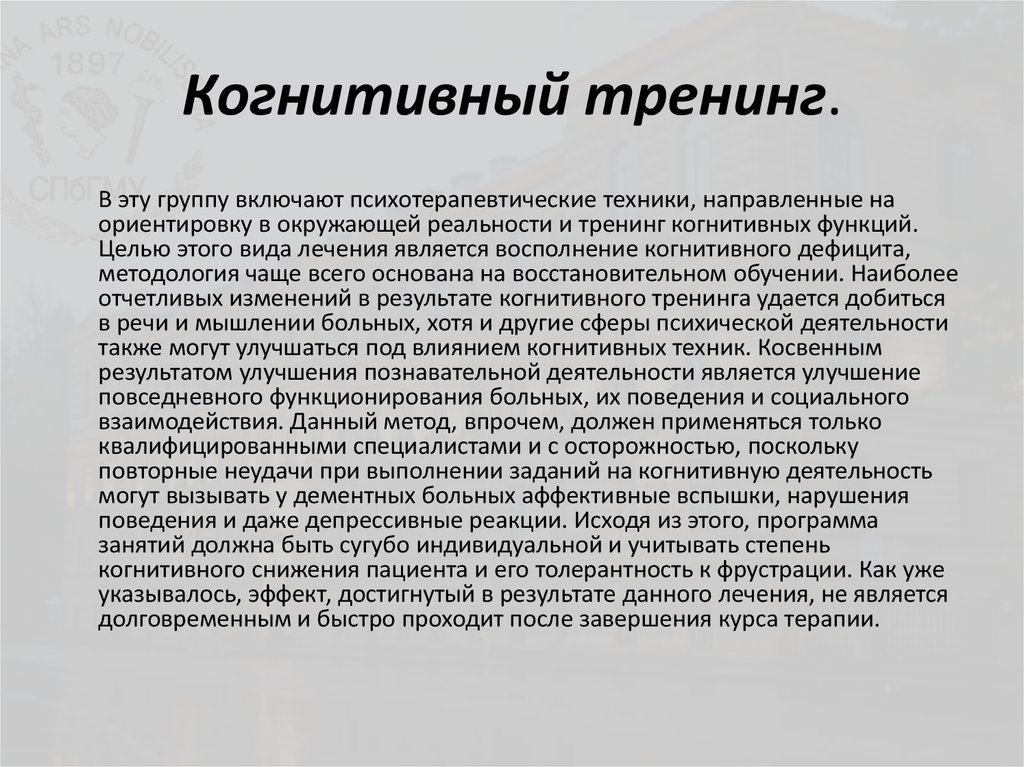 NA ARS NOBILIS
1897
СПбГМУ

Когнитивный тренинг.

В эту группу включают психотерапевтические техники, направленные на ориентировку в окружающей реальности и тренинг когнитивных функций. Целью этого вида лечения является восполнение когнитивного дефицита, методология чаще всего основана на восстановительном обучении. Наиболее отчетливых изменений в результате когнитивного тренинга удается добиться в речи и мышлении больных, хотя и другие сферы психической деятельности также могут улучшаться под влиянием когнитивных техник. Косвенным результатом улучшения познавательной деятельности является улучшение повседневного функционирования больных, их поведения и социального взаимодействия. Данный метод, впрочем, должен применяться только квалифицированными специалистами и с осторожностью, поскольку повторные неудачи при выполнении заданий на когнитивную деятельность могут вызывать у дементных больных аффективные вспышки, нарушения поведения и даже депрессивные реакции. Исходя из этого, программа занятий должна быть сугубо индивидуальной и учитывать степень когнитивного снижения пациента и его толерантность к фрустрации. Как уже указывалось, эффект, достигнутый в результате данного лечения, не является долговременным и быстро проходит после завершения курса терапии.